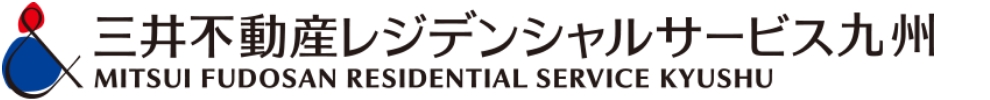 三井不動産レジデンシャルサービス九州
MITSUI FUDOSAN RESIDENTIAL SERVICE KYUSHU